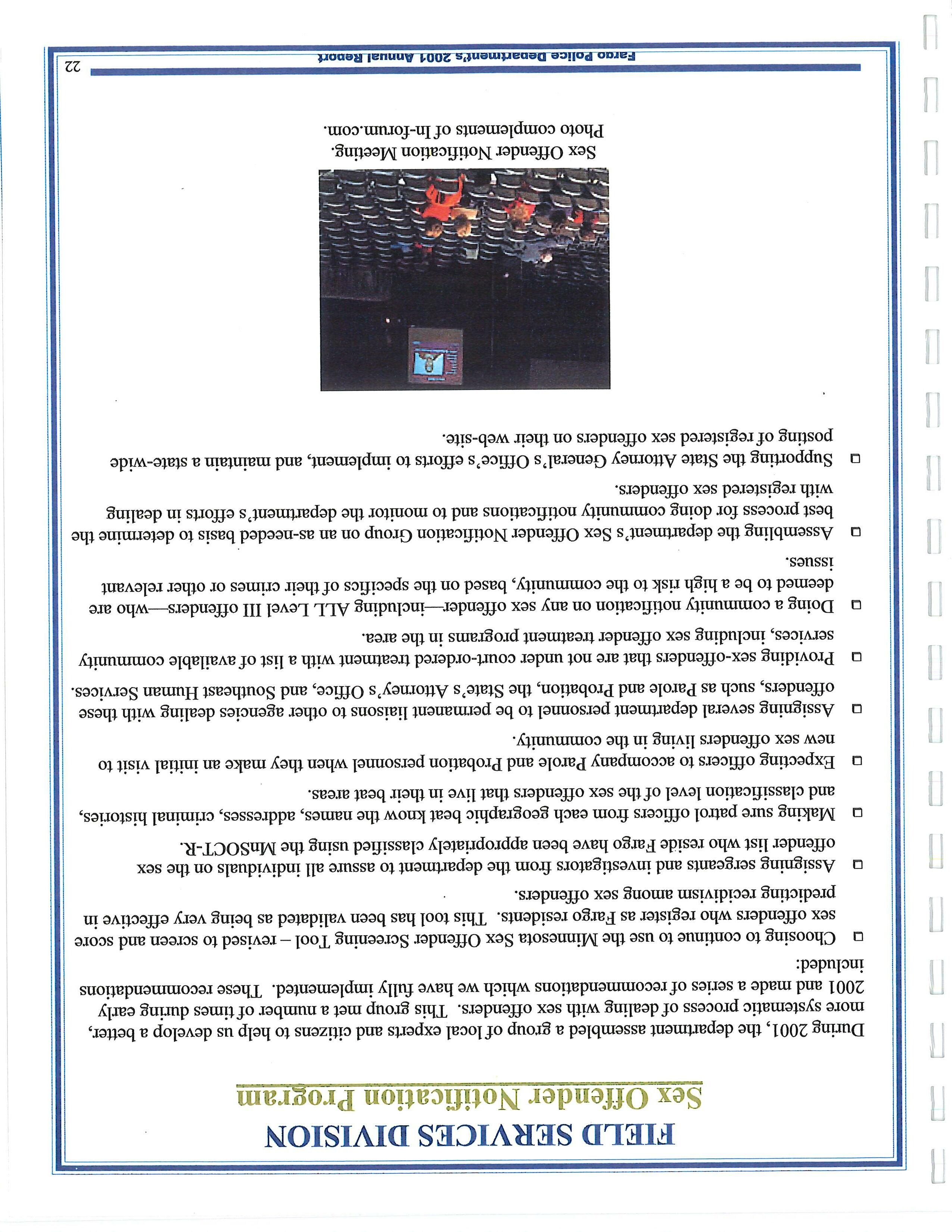 FIELD SERVICES DIVISION

Sex Offender Notification Program

During 2001, the department assembled a group of local experts and citizens to help us develop a better, more systematic process of dealing with sex offenders. This group met a number of times during early 2001 and made a series of recommendations which we have fully implemented. These recommendations included:

□ Choosing to continue to use the Minnesota Sex Offender Screening Tool – revised to screen and score sex offenders who register as Fargo residents. This tool has been validated as being very effective in predicting recidivism among sex offenders.

□ Assigning sergeants and investigators from the department to assure all individuals on the sex offender list who reside Fargo have been appropriately classified using the MnSOCT-R.

□ Making sure patrol officers from each geographic beat know the names, addresses, criminal histories, and classification level of the sex offenders that live in their beat areas.

□ Expecting officers to accompany Parole and Probation personnel when they make an initial visit to new sex offenders living in the community.

□ Assigning several department personnel to be permanent liaisons to other agencies dealing with these offenders, such as Parole and Probation, the State's Attorney's Office, and Southeast Human Services.

□ Providing sex-offenders that are not under court-ordered treatment with a list of available community services, including sex offender treatment programs in the area.

□ Doing a community notification on any sex offender—including ALL Level III offenders—who are deemed to be a high risk to the community, based on the specifics of their crimes or other relevant issues.

□ Assembling the department's Sex Offender Notification Group on an as-needed basis to determine the best process for doing community notifications and to monitor the department's efforts in dealing with registered sex offenders.

□ Supporting the State Attorney General's Office's efforts to implement, and maintain a state-wide posting of registered sex offenders on their web-site.

Sex Offender Notification Meeting.
Photo complements of In-forum.com.

Fargo Police Department's 2001 Annual Report

22